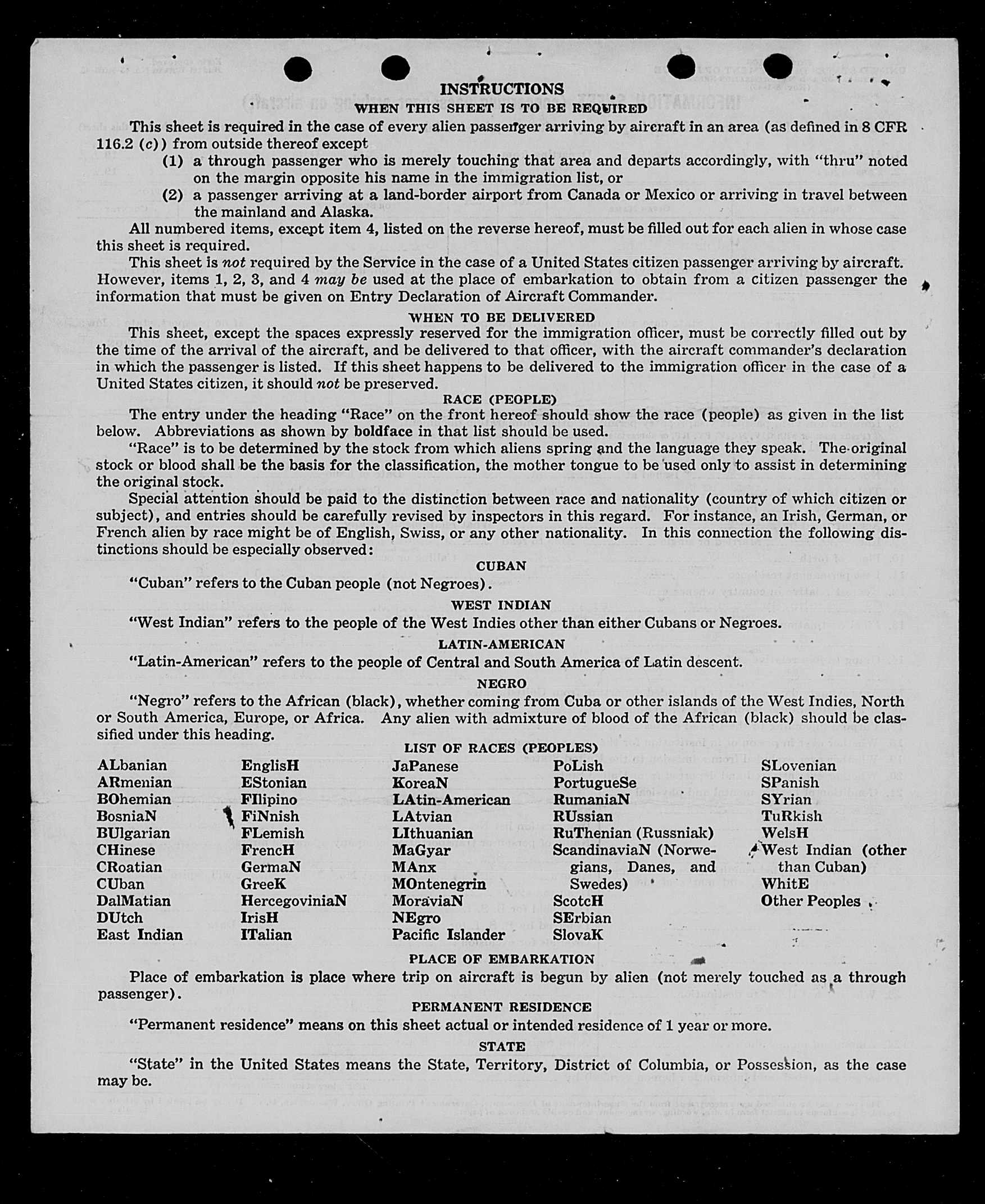 INSTRUCTIONS

WHEN THIS SHEET IS TO BE REQUIRED

This sheet is required in the case of every alien passenger arriving by aircraft in an area (as defined in 8 CFR 116.2 (c)) from outside thereof except

(1) a through passenger who is merely touching that area and departs accordingly, with "thru" noted on the margin opposite his name in the immigration list, or

(2) a passenger arriving at a land-border airport from Canada or Mexico or arriving in travel between the mainland and Alaska.

All numbered items, except item 4, listed on the reverse hereof, must be filled out for each alien in whose case this sheet is required.

This sheet is not required by the Service in the case of a United States citizen passenger arriving by aircraft. However, items 1, 2, 3, and 4 may be used at the place of embarkation to obtain from a citizen passenger the information that must be given on Entry Declaration of Aircraft Commander.

WHEN TO BE DELIVERED

This sheet, except the spaces expressly reserved for the immigration officer, must be correctly filled out by the time of the arrival of the aircraft, and be delivered to that officer, with the aircraft commander's declaration in which the passenger is listed. If this sheet happens to be delivered to the immigration officer in the case of a United States citizen, it should not be preserved.

RACE (PEOPLE)

The entry under the heading "Race" on the front hereof should show the race (people) as given in the list below. Abbreviations as shown by boldface in that list should be used.

"Race" is to be determined by the stock from which aliens spring and the language they speak. The original stock or blood shall be the basis for the classification, the mother tongue to be used only to assist in determining the original stock.

Special attention should be paid to the distinction between race and nationality (country of which citizen or subject), and entries should be carefully revised by inspectors in this regard. For instance, an Irish, German, or French alien by race might be of English, Swiss, or any other nationality. In this connection the following distinctions should be especially observed:

CUBAN

"Cuban" refers to the Cuban people (not Negroes).

WEST INDIAN

"West Indian" refers to the people of the West Indies other than either Cubans or Negroes.

LATIN-AMERICAN

"Latin-American" refers to the people of Central and South America of Latin descent.

NEGRO

"Negro" refers to the African (black), whether coming from Cuba or other islands of the West Indies, North or South America, Europe, or Africa. Any alien with admixture of blood of the African (black) should be classified under this heading.

LIST OF RACES (PEOPLES)

ALbanian
ARmenian
BOhemian
BosniaN
BUlgarian
CHinese
CRoatian
CUban
DalMatian
DUtch
East Indian

EnglisH
EStonian
FIlipino
FiNnish
FLemish
FrencH
GermaN
GreeK
HercegoviniaN
IrisH
ITalian

JaPanese
KoreaN
LAtin-American
LAtvian
LIthuanian
MaGyar
MAnx
MOntenegrin
MoraviaN
NEgro
Pacific Islander

PoLish
PortugueSe
RumaniaN
RUssian
RuThenian (Russniak)
ScandinaviaN (Norwegians, Danes, and Swedes)
ScotcH
SErbian
SlovaK

SLovenian
SPanish
SYrian
TuRkish
WelsH
West Indian (other than Cuban)
WhitE
Other Peoples

PLACE OF EMBARKATION

Place of embarkation is place where trip on aircraft is begun by alien (not merely touched as a through passenger).

PERMANENT RESIDENCE

"Permanent residence" means on this sheet actual or intended residence of 1 year or more.

STATE

"State" in the United States means the State, Territory, District of Columbia, or Possession, as the case may be.